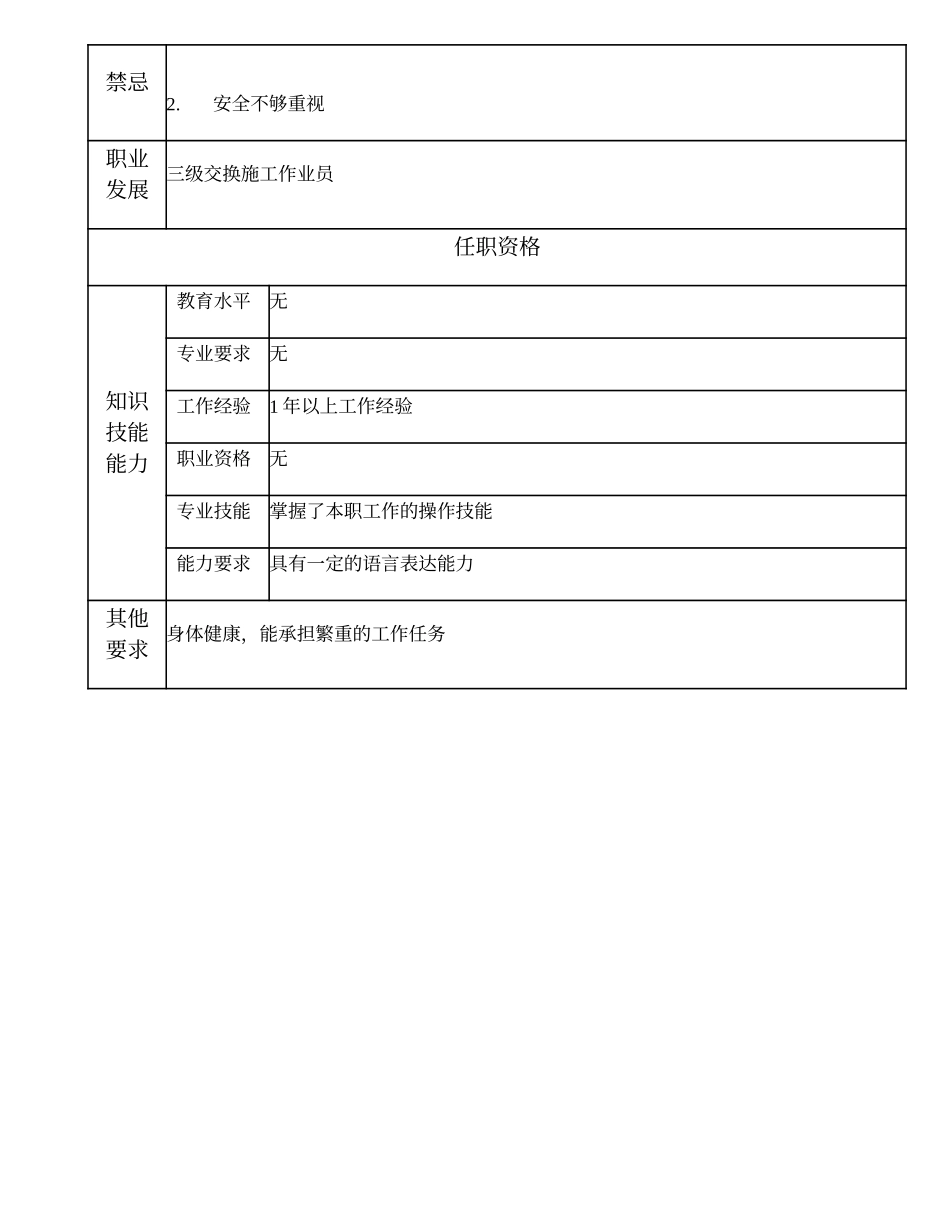 | 禁忌 | 2. 安全不够重视 | |
|---|---|---|
| 职业发展 | 三级交换施工作业员 | |
| 任职资格 | | |
| 知识技能能力 | 教育水平 | 无 |
| | 专业要求 | 无 |
| | 工作经验 | 1 年以上工作经验 |
| | 职业资格 | 无 |
| | 专业技能 | 掌握了本职工作的操作技能 |
| | 能力要求 | 具有一定的语言表达能力 |
| 其他要求 | 身体健康，能承担繁重的工作任务 | |